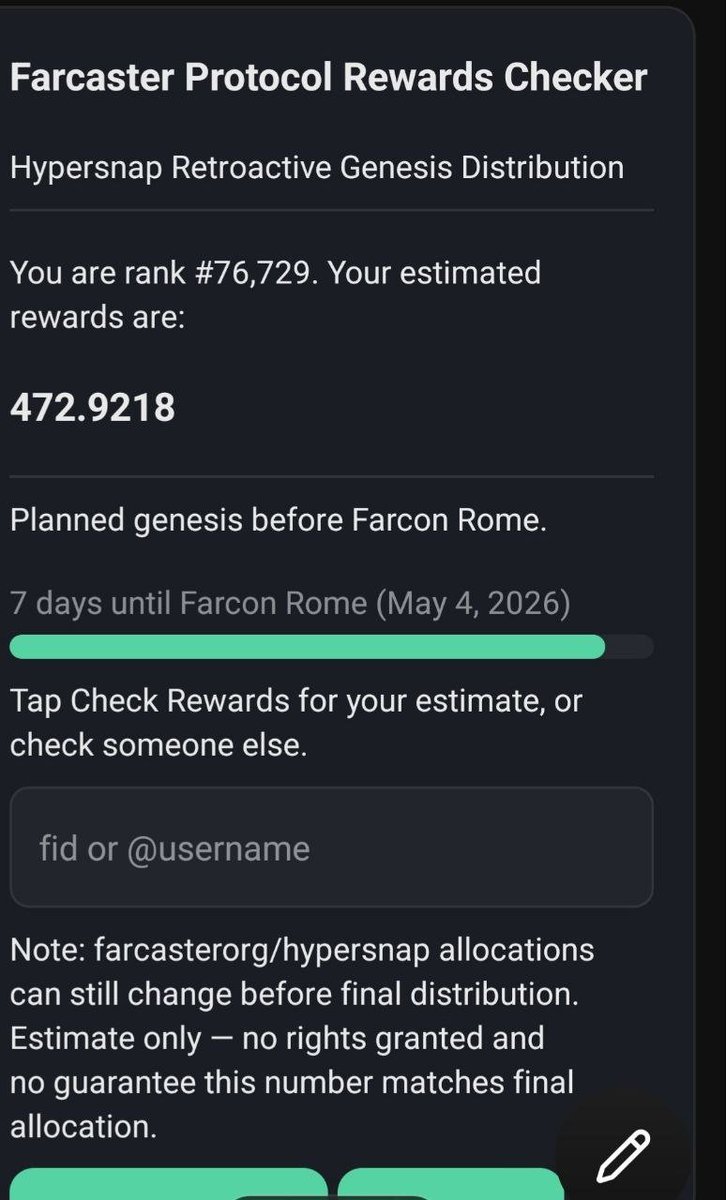 Farcaster Protocol Rewards Checker

Hypersnap Retroactive Genesis Distribution

You are rank #76,729. Your estimated rewards are:

472.9218

Planned genesis before Farcon Rome.

7 days until Farcon Rome (May 4, 2026)

Tap Check Rewards for your estimate, or check someone else.

fid or @username

Note: farcasterorg/hypersnap allocations can still change before final distribution. Estimate only — no rights granted and no guarantee this number matches final allocation.